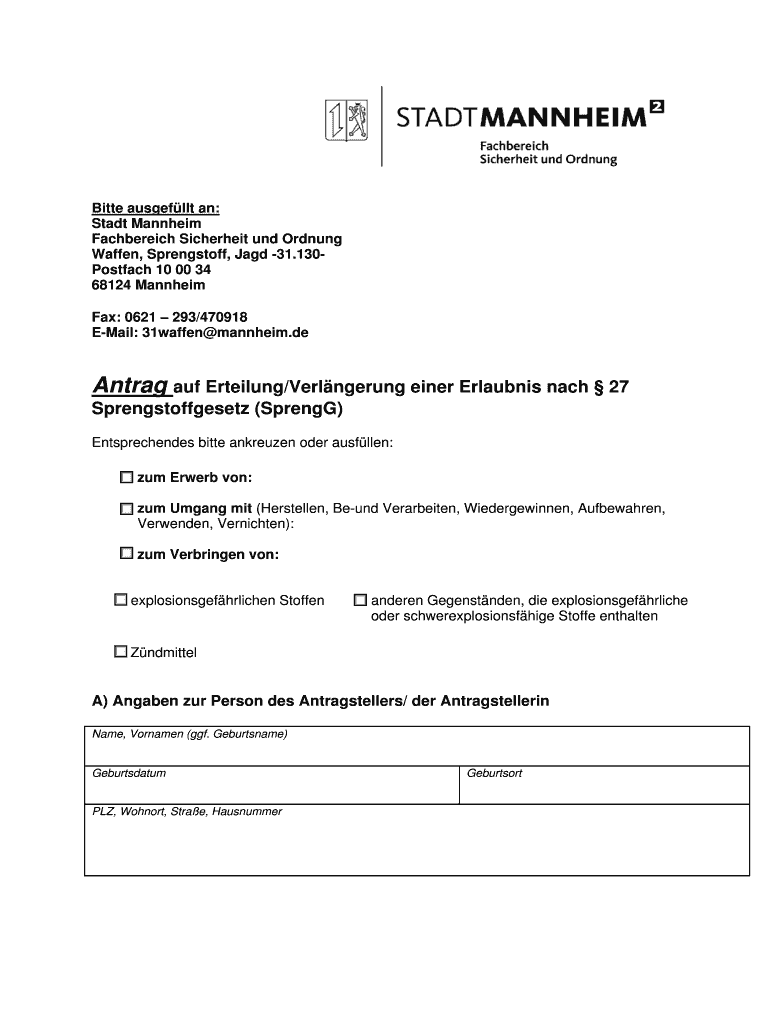 STADTMANNHEIM²
Fachbereich
Sicherheit und Ordnung

Bitte ausgefüllt an:
Stadt Mannheim
Fachbereich Sicherheit und Ordnung
Waffen, Sprengstoff, Jagd -31.130-
Postfach 10 00 34
68124 Mannheim

Fax: 0621 – 293/470918
E-Mail: 31waffen@mannheim.de

Antrag auf Erteilung/Verlängerung einer Erlaubnis nach § 27 Sprengstoffgesetz (SprengG)

Entsprechendes bitte ankreuzen oder ausfüllen:

☐ zum Erwerb von:

☐ zum Umgang mit (Herstellen, Be-und Verarbeiten, Wiedergewinnen, Aufbewahren, Verwenden, Vernichten):

☐ zum Verbringen von:

☐ explosionsgefährlichen Stoffen

☐ anderen Gegenständen, die explosionsgefährliche oder schwerexplosionsfähige Stoffe enthalten

☐ Zündmittel

A) Angaben zur Person des Antragstellers/ der Antragstellerin

| Name, Vornamen (ggf. Geburtsname) | |
|---|---|
| Geburtsdatum | Geburtsort |
| PLZ, Wohnort, Straße, Hausnummer | |